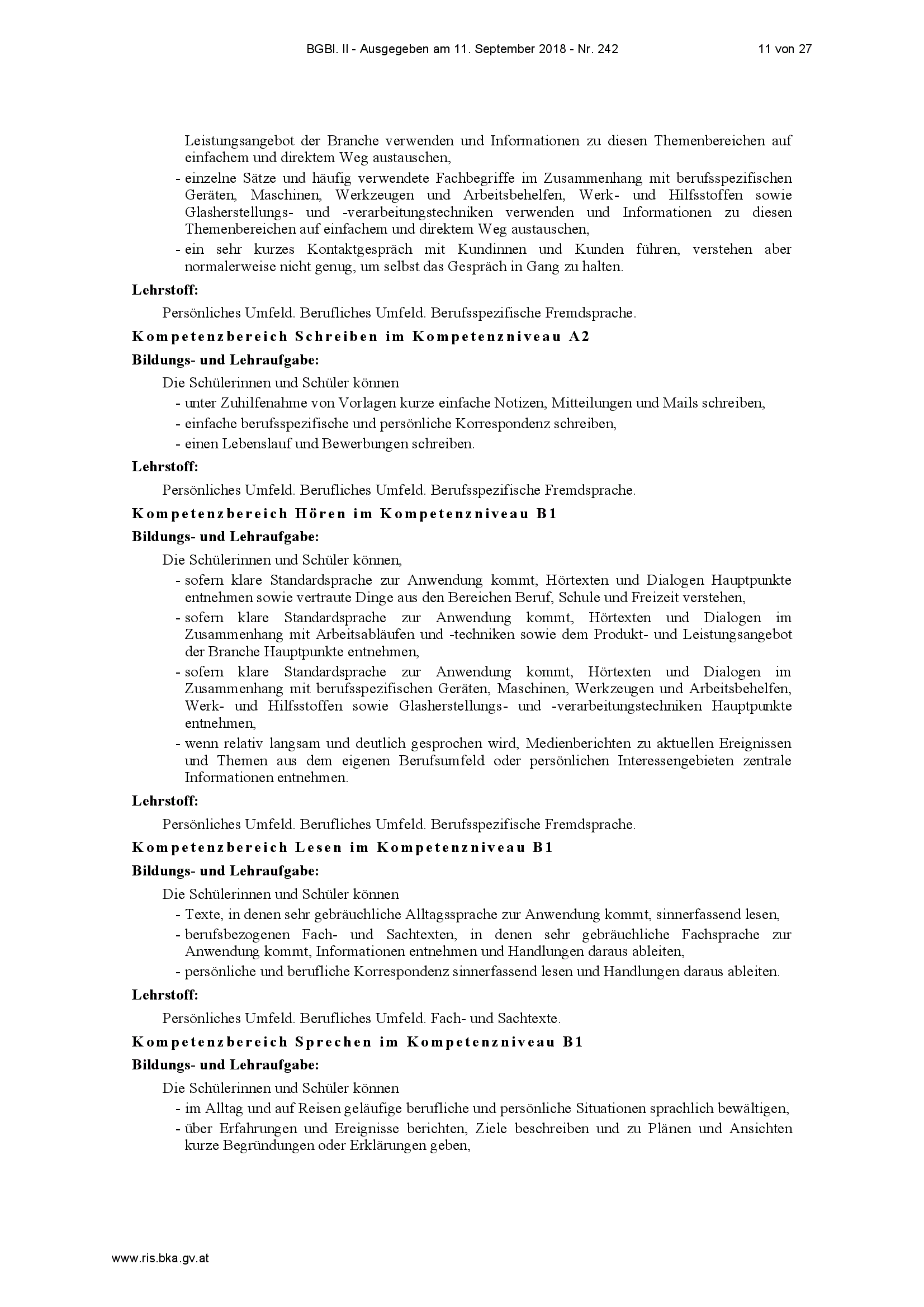 BGBl. II - Ausgegeben am 11. September 2018 - Nr. 242

11 von 27

Leistungsangebot der Branche verwenden und Informationen zu diesen Themenbereichen auf einfachem und direktem Weg austauschen,
- einzelne Sätze und häufig verwendete Fachbegriffe im Zusammenhang mit berufsspezifischen Geräten, Maschinen, Werkzeugen und Arbeitsbehelfen, Werk- und Hilfsstoffen sowie Glasherstellungs- und -verarbeitungstechniken verwenden und Informationen zu diesen Themenbereichen auf einfachem und direktem Weg austauschen,
- ein sehr kurzes Kontaktgespräch mit Kundinnen und Kunden führen, verstehen aber normalerweise nicht genug, um selbst das Gespräch in Gang zu halten.

Lehrstoff:

Persönliches Umfeld. Berufliches Umfeld. Berufsspezifische Fremdsprache.

Kompetenzbereich Schreiben im Kompetenzniveau A2

Bildungs- und Lehraufgabe:

Die Schülerinnen und Schüler können
- unter Zuhilfenahme von Vorlagen kurze einfache Notizen, Mitteilungen und Mails schreiben,
- einfache berufsspezifische und persönliche Korrespondenz schreiben,
- einen Lebenslauf und Bewerbungen schreiben.

Lehrstoff:

Persönliches Umfeld. Berufliches Umfeld. Berufsspezifische Fremdsprache.

Kompetenzbereich Hören im Kompetenzniveau B1

Bildungs- und Lehraufgabe:

Die Schülerinnen und Schüler können,
- sofern klare Standardsprache zur Anwendung kommt, Hörtexten und Dialogen Hauptpunkte entnehmen sowie vertraute Dinge aus den Bereichen Beruf, Schule und Freizeit verstehen,
- sofern klare Standardsprache zur Anwendung kommt, Hörtexten und Dialogen im Zusammenhang mit Arbeitsabläufen und -techniken sowie dem Produkt- und Leistungsangebot der Branche Hauptpunkte entnehmen,
- sofern klare Standardsprache zur Anwendung kommt, Hörtexten und Dialogen im Zusammenhang mit berufsspezifischen Geräten, Maschinen, Werkzeugen und Arbeitsbehelfen, Werk- und Hilfsstoffen sowie Glasherstellungs- und -verarbeitungstechniken Hauptpunkte entnehmen,
- wenn relativ langsam und deutlich gesprochen wird, Medienberichten zu aktuellen Ereignissen und Themen aus dem eigenen Berufsumfeld oder persönlichen Interessengebieten zentrale Informationen entnehmen.

Lehrstoff:

Persönliches Umfeld. Berufliches Umfeld. Berufsspezifische Fremdsprache.

Kompetenzbereich Lesen im Kompetenzniveau B1

Bildungs- und Lehraufgabe:

Die Schülerinnen und Schüler können
- Texte, in denen sehr gebräuchliche Alltagssprache zur Anwendung kommt, sinnerfassend lesen,
- berufsbezogenen Fach- und Sachtexten, in denen sehr gebräuchliche Fachsprache zur Anwendung kommt, Informationen entnehmen und Handlungen daraus ableiten,
- persönliche und berufliche Korrespondenz sinnerfassend lesen und Handlungen daraus ableiten.

Lehrstoff:

Persönliches Umfeld. Berufliches Umfeld. Fach- und Sachtexte.

Kompetenzbereich Sprechen im Kompetenzniveau B1

Bildungs- und Lehraufgabe:

Die Schülerinnen und Schüler können
- im Alltag und auf Reisen geläufige berufliche und persönliche Situationen sprachlich bewältigen,
- über Erfahrungen und Ereignisse berichten, Ziele beschreiben und zu Plänen und Ansichten kurze Begründungen oder Erklärungen geben,

www.ris.bka.gv.at